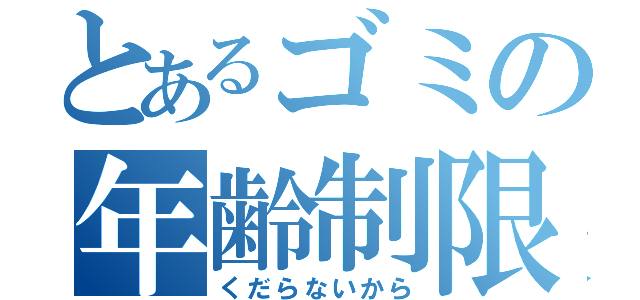 とあるゴミの
年齢制限
くだらないから